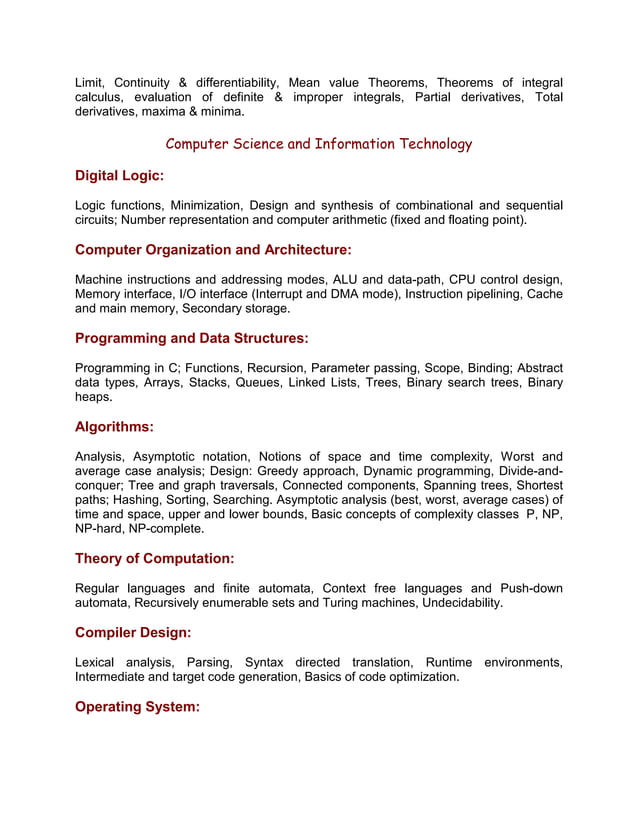 Limit, Continuity & differentiability, Mean value Theorems, Theorems of integral calculus, evaluation of definite & improper integrals, Partial derivatives, Total derivatives, maxima & minima.

Computer Science and Information Technology

Digital Logic:

Logic functions, Minimization, Design and synthesis of combinational and sequential circuits; Number representation and computer arithmetic (fixed and floating point).

Computer Organization and Architecture:

Machine instructions and addressing modes, ALU and data-path, CPU control design, Memory interface, I/O interface (Interrupt and DMA mode), Instruction pipelining, Cache and main memory, Secondary storage.

Programming and Data Structures:

Programming in C; Functions, Recursion, Parameter passing, Scope, Binding; Abstract data types, Arrays, Stacks, Queues, Linked Lists, Trees, Binary search trees, Binary heaps.

Algorithms:

Analysis, Asymptotic notation, Notions of space and time complexity, Worst and average case analysis; Design: Greedy approach, Dynamic programming, Divide-and-conquer; Tree and graph traversals, Connected components, Spanning trees, Shortest paths; Hashing, Sorting, Searching. Asymptotic analysis (best, worst, average cases) of time and space, upper and lower bounds, Basic concepts of complexity classes P, NP, NP-hard, NP-complete.

Theory of Computation:

Regular languages and finite automata, Context free languages and Push-down automata, Recursively enumerable sets and Turing machines, Undecidability.

Compiler Design:

Lexical analysis, Parsing, Syntax directed translation, Runtime environments, Intermediate and target code generation, Basics of code optimization.

Operating System: